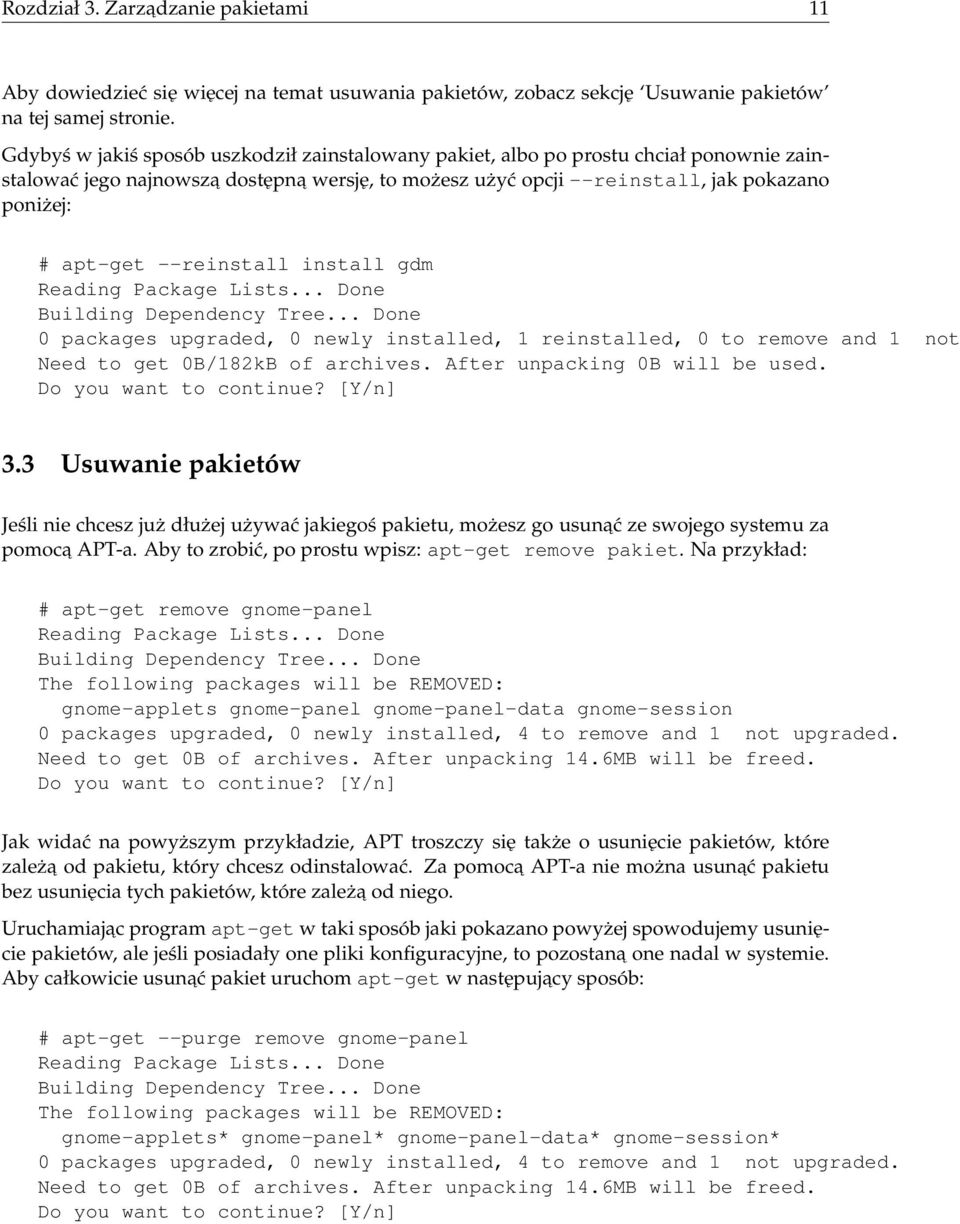 Rozdział 3. Zarządzanie pakietami 11

Aby dowiedzieć się więcej na temat usuwania pakietów, zobacz sekcję 'Usuwanie pakietów' na tej samej stronie.

Gdybyś w jakiś sposób uszkodził zainstalowany pakiet, albo po prostu chciał ponownie zainstalować jego najnowszą dostępną wersję, to możesz użyć opcji --reinstall, jak pokazano poniżej:

# apt-get --reinstall install gdm
Reading Package Lists... Done
Building Dependency Tree... Done
0 packages upgraded, 0 newly installed, 1 reinstalled, 0 to remove and 1 not
Need to get 0B/182kB of archives. After unpacking 0B will be used.
Do you want to continue? [Y/n]

3.3 Usuwanie pakietów

Jeśli nie chcesz już dłużej używać jakiegoś pakietu, możesz go usunąć ze swojego systemu za pomocą APT-a. Aby to zrobić, po prostu wpisz: apt-get remove pakiet. Na przykład:

# apt-get remove gnome-panel
Reading Package Lists... Done
Building Dependency Tree... Done
The following packages will be REMOVED:
gnome-applets gnome-panel gnome-panel-data gnome-session
0 packages upgraded, 0 newly installed, 4 to remove and 1 not upgraded.
Need to get 0B of archives. After unpacking 14.6MB will be freed.
Do you want to continue? [Y/n]

Jak widać na powyższym przykładzie, APT troszczy się także o usunięcie pakietów, które zależą od pakietu, który chcesz odinstalować. Za pomocą APT-a nie można usunąć pakietu bez usunięcia tych pakietów, które zależą od niego.

Uruchamiając program apt-get w taki sposób jaki pokazano powyżej spowodujemy usunięcie pakietów, ale jeśli posiadały one pliki konfiguracyjne, to pozostaną one nadal w systemie. Aby całkowicie usunąć pakiet uruchom apt-get w następujący sposób:

# apt-get --purge remove gnome-panel
Reading Package Lists... Done
Building Dependency Tree... Done
The following packages will be REMOVED:
gnome-applets* gnome-panel* gnome-panel-data* gnome-session*
0 packages upgraded, 0 newly installed, 4 to remove and 1 not upgraded.
Need to get 0B of archives. After unpacking 14.6MB will be freed.
Do you want to continue? [Y/n]